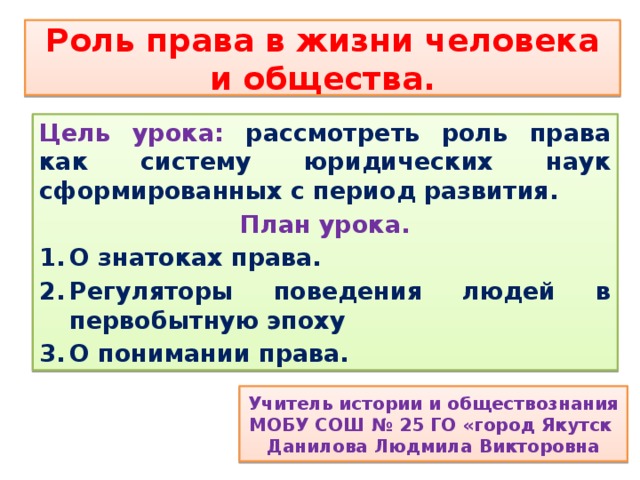 Роль права в жизни человека и общества.

Цель урока: рассмотреть роль права как систему юридических наук сформированных с период развития.

План урока.

1. О знатоках права.
2. Регуляторы поведения людей в первобытную эпоху
3. О понимании права.

Учитель истории и обществознания МОБУ СОШ № 25 ГО «город Якутск Данилова Людмила Викторовна